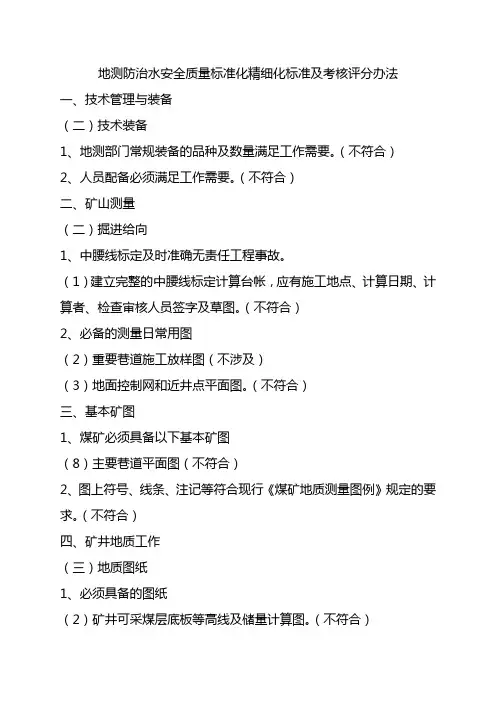 地测防治水安全质量标准化精细化标准及考核评分办法

一、技术管理与装备

（二）技术装备

1、地测部门常规装备的品种及数量满足工作需要。（不符合）

2、人员配备必须满足工作需要。（不符合）

二、矿山测量

（二）掘进给向

1、中腰线标定及时准确无责任工程事故。

（1）建立完整的中腰线标定计算台帐，应有施工地点、计算日期、计算者、检查审核人员签字及草图。（不符合）

2、必备的测量日常用图

（2）重要巷道施工放样图（不涉及）

（3）地面控制网和近井点平面图。（不符合）

三、基本矿图

1、煤矿必须具备以下基本矿图

（8）主要巷道平面图（不符合）

2、图上符号、线条、注记等符合现行《煤矿地质测量图例》规定的要求。（不符合）

四、矿井地质工作

（三）地质图纸

1、必须具备的图纸

（2）矿井可采煤层底板等高线及储量计算图。（不符合）